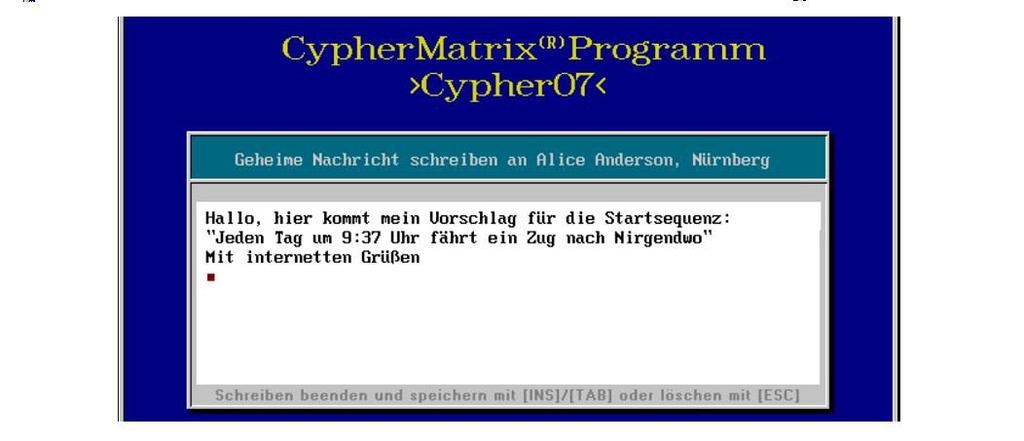 CypherMatrix$^{(R)}$Programm
›Cypher07‹

Geheime Nachricht schreiben an Alice Anderson, Nürnberg

Hallo, hier kommt mein Vorschlag für die Startsequenz:
"Jeden Tag um 9:37 Uhr fährt ein Zug nach Nirgendwo"
Mit internetten Grüßen

Schreiben beenden und speichern mit [INS]/[TAB] oder löschen mit [ESC]